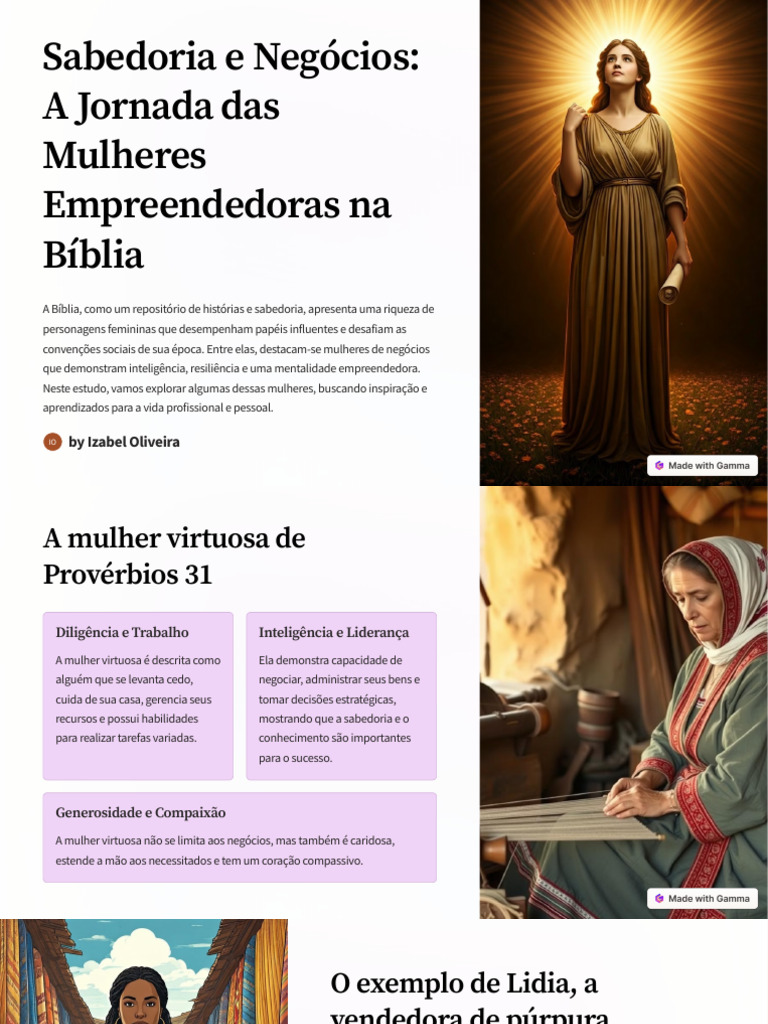 Sabedoria e Negócios: A Jornada das Mulheres Empreendedoras na Bíblia

A Bíblia, como um repositório de histórias e sabedoria, apresenta uma riqueza de personagens femininas que desempenham papéis influentes e desafiam as convenções sociais de sua época. Entre elas, destacam-se mulheres de negócios que demonstram inteligência, resiliência e uma mentalidade empreendedora. Neste estudo, vamos explorar algumas dessas mulheres, buscando inspiração e aprendizados para a vida profissional e pessoal.

IO by Izabel Oliveira

Made with Gamma

A mulher virtuosa de Provérbios 31

Diligência e Trabalho

A mulher virtuosa é descrita como alguém que se levanta cedo, cuida de sua casa, gerencia seus recursos e possui habilidades para realizar tarefas variadas.

Inteligência e Liderança

Ela demonstra capacidade de negociar, administrar seus bens e tomar decisões estratégicas, mostrando que a sabedoria e o conhecimento são importantes para o sucesso.

Generosidade e Compaixão

A mulher virtuosa não se limita aos negócios, mas também é caridosa, estende a mão aos necessitados e tem um coração compassivo.

Made with Gamma

O exemplo de Lidia, a vendedora de púrpura